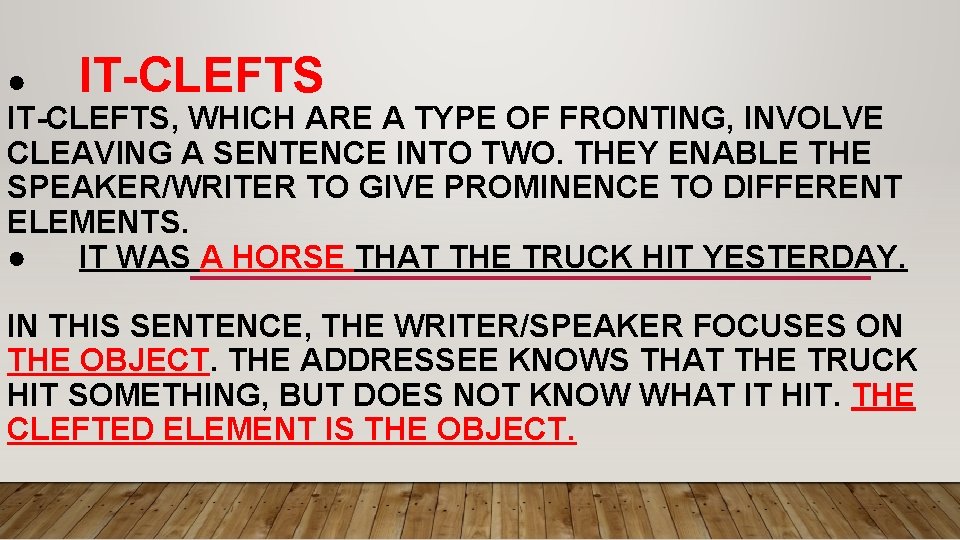 ● IT-CLEFTS

IT-CLEFTS, WHICH ARE A TYPE OF FRONTING, INVOLVE CLEAVING A SENTENCE INTO TWO. THEY ENABLE THE SPEAKER/WRITER TO GIVE PROMINENCE TO DIFFERENT ELEMENTS.

● IT WAS A HORSE THAT THE TRUCK HIT YESTERDAY.

IN THIS SENTENCE, THE WRITER/SPEAKER FOCUSES ON THE OBJECT. THE ADDRESSEE KNOWS THAT THE TRUCK HIT SOMETHING, BUT DOES NOT KNOW WHAT IT HIT. THE CLEFTED ELEMENT IS THE OBJECT.